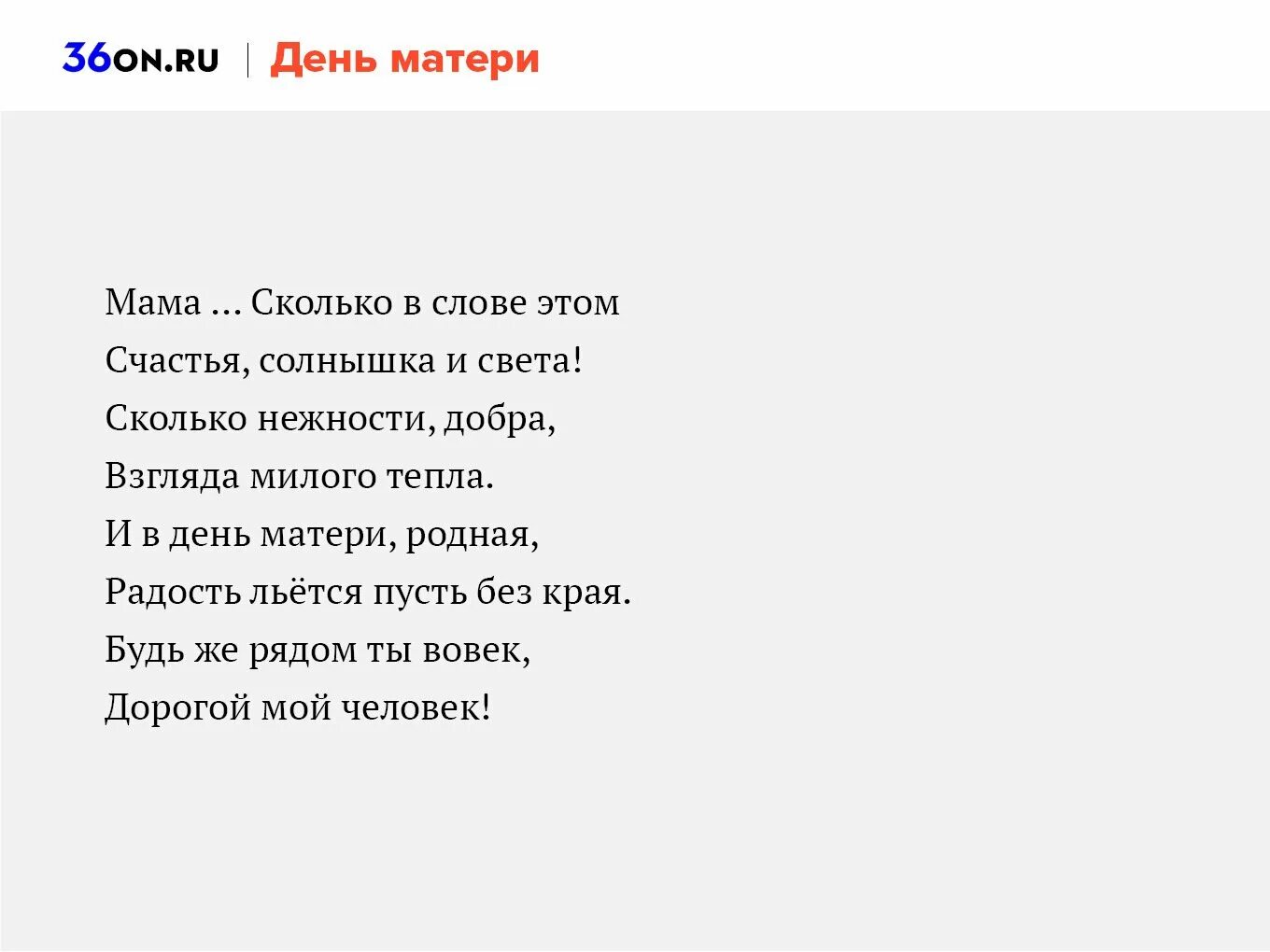 36ON.RU | День матери

Мама ... Сколько в слове этом
Счастья, солнышка и света!
Сколько нежности, добра,
Взгляда милого тепла.
И в день матери, родная,
Радость льётся пусть без края.
Будь же рядом ты вовек,
Дорогой мой человек!